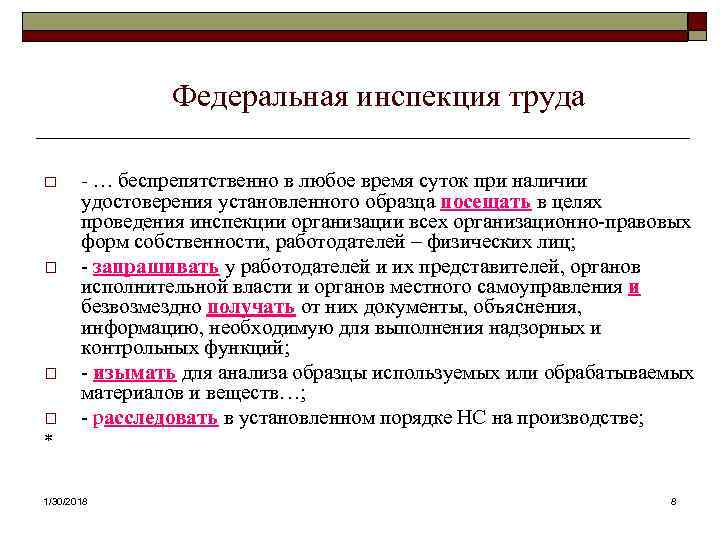 Федеральная инспекция труда

- … беспрепятственно в любое время суток при наличии удостоверения установленного образца посещать в целях проведения инспекции организации всех организационно-правовых форм собственности, работодателей – физических лиц;

- запрашивать у работодателей и их представителей, органов исполнительной власти и органов местного самоуправления и безвозмездно получать от них документы, объяснения, информацию, необходимую для выполнения надзорных и контрольных функций;

- изымать для анализа образцы используемых или обрабатываемых материалов и веществ…;

- расследовать в установленном порядке НС на производстве;

*

1/30/2018

8